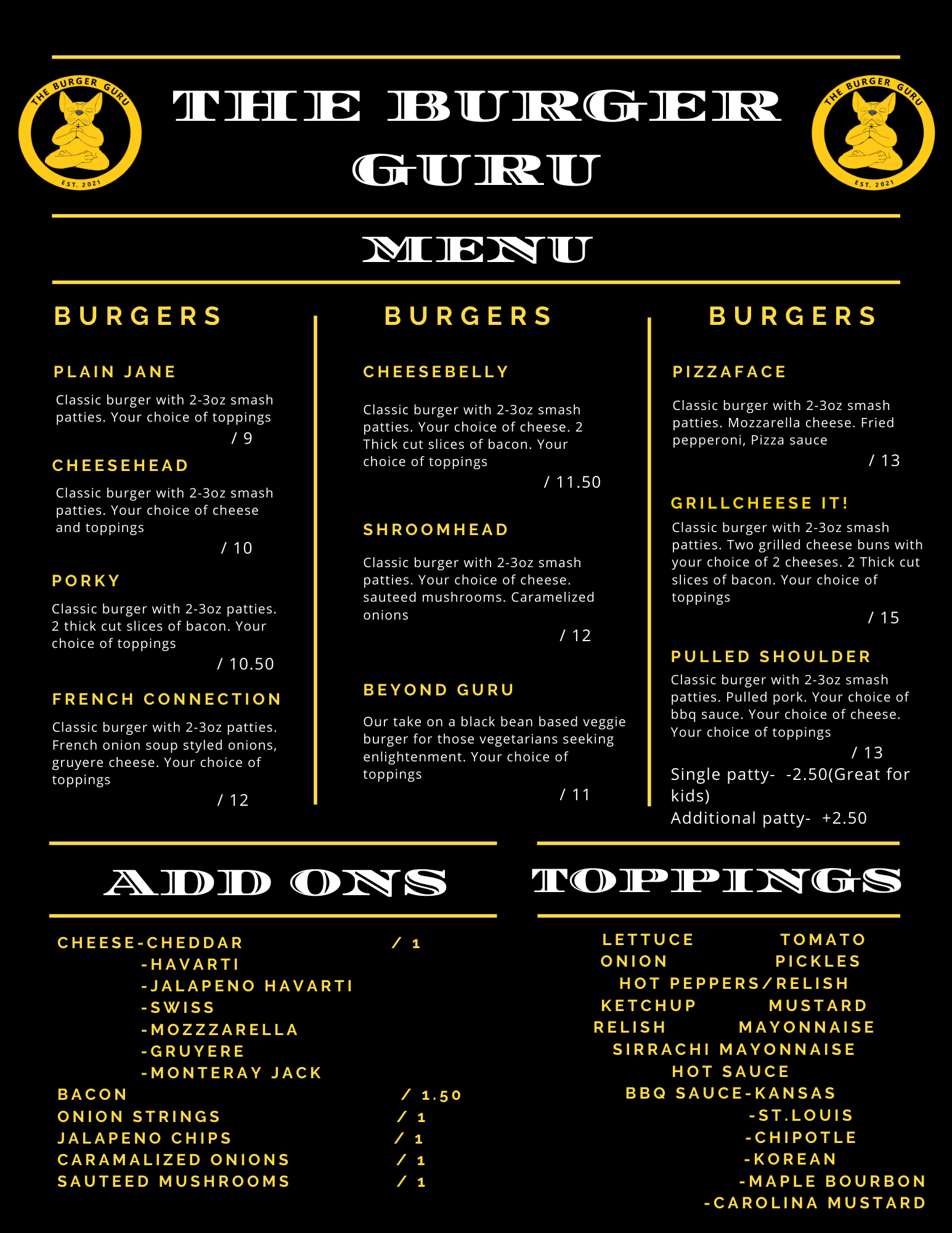 THE BURGER GURU
EST. 2021

THE BURGER GURU

THE BURGER GURU
EST. 2021

MENU

BURGERS

PLAIN JANE

Classic burger with 2-3oz smash patties. Your choice of toppings

/ 9

CHEESEHEAD

Classic burger with 2-3oz smash patties. Your choice of cheese and toppings

/ 10

PORKY

Classic burger with 2-3oz patties. 2 thick cut slices of bacon. Your choice of toppings

/ 10.50

FRENCH CONNECTION

Classic burger with 2-3oz patties. French onion soup styled onions, gruyere cheese. Your choice of toppings

/ 12

BURGERS

CHEESEBELLY

Classic burger with 2-3oz smash patties. Your choice of cheese. 2 Thick cut slices of bacon. Your choice of toppings

/ 11.50

SHROOMHEAD

Classic burger with 2-3oz smash patties. Your choice of cheese. sauteed mushrooms. Caramelized onions

/ 12

BEYOND GURU

Our take on a black bean based veggie burger for those vegetarians seeking enlightenment. Your choice of toppings

/ 11

BURGERS

PIZZAFACE

Classic burger with 2-3oz smash patties. Mozzarella cheese. Fried pepperoni, Pizza sauce

/ 13

GRILLCHEESE IT!

Classic burger with 2-3oz smash patties. Two grilled cheese buns with your choice of 2 cheeses. 2 Thick cut slices of bacon. Your choice of toppings

/ 15

PULLED SHOULDER

Classic burger with 2-3oz smash patties. Pulled pork. Your choice of bbq sauce. Your choice of cheese. Your choice of toppings

/ 13

Single patty- -2.50(Great for kids)
Additional patty- +2.50

ADD ONS

CHEESE-CHEDDAR / 1
-HAVARTI
-JALAPENO HAVARTI
-SWISS
-MOZZZARELLA
-GRUYERE
-MONTERAY JACK
BACON / 1.50
ONION STRINGS / 1
JALAPENO CHIPS / 1
CARAMALIZED ONIONS / 1
SAUTEED MUSHROOMS / 1

TOPPINGS

LETTUCE TOMATO
ONION PICKLES
HOT PEPPERS/RELISH
KETCHUP MUSTARD
RELISH MAYONNAISE
SIRRACHI MAYONNAISE
HOT SAUCE
BBQ SAUCE-KANSAS
-ST.LOUIS
-CHIPOTLE
-KOREAN
-MAPLE BOURBON
-CAROLINA MUSTARD